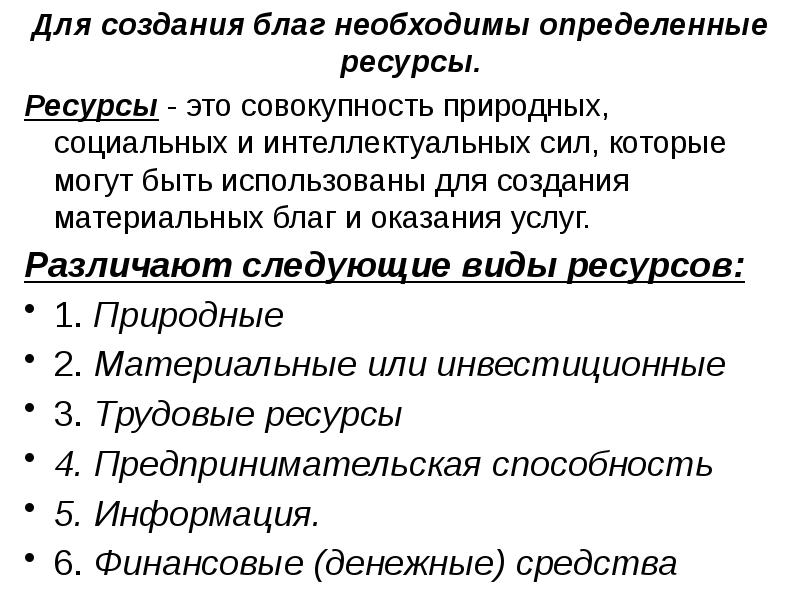 Для создания благ необходимы определенные ресурсы.

Ресурсы - это совокупность природных, социальных и интеллектуальных сил, которые могут быть использованы для создания материальных благ и оказания услуг.

Различают следующие виды ресурсов:

• 1. Природные
• 2. Материальные или инвестиционные
• 3. Трудовые ресурсы
• 4. Предпринимательская способность
• 5. Информация.
• 6. Финансовые (денежные) средства